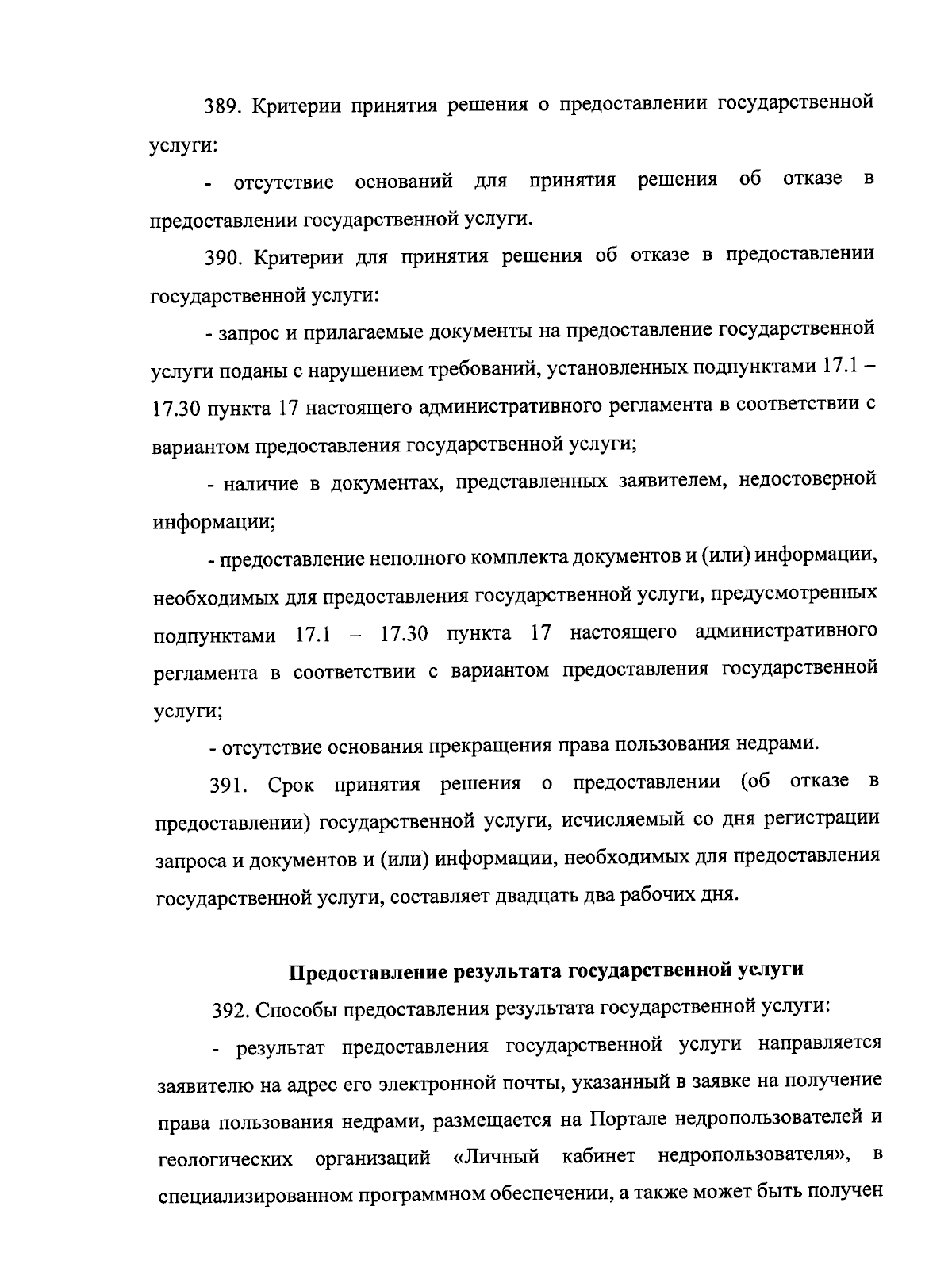 389. Критерии принятия решения о предоставлении государственной услуги:

- отсутствие оснований для принятия решения об отказе в предоставлении государственной услуги.

390. Критерии для принятия решения об отказе в предоставлении государственной услуги:

- запрос и прилагаемые документы на предоставление государственной услуги поданы с нарушением требований, установленных подпунктами 17.1 – 17.30 пункта 17 настоящего административного регламента в соответствии с вариантом предоставления государственной услуги;

- наличие в документах, представленных заявителем, недостоверной информации;

- предоставление неполного комплекта документов и (или) информации, необходимых для предоставления государственной услуги, предусмотренных подпунктами 17.1 – 17.30 пункта 17 настоящего административного регламента в соответствии с вариантом предоставления государственной услуги;

- отсутствие основания прекращения права пользования недрами.

391. Срок принятия решения о предоставлении (об отказе в предоставлении) государственной услуги, исчисляемый со дня регистрации запроса и документов и (или) информации, необходимых для предоставления государственной услуги, составляет двадцать два рабочих дня.

Предоставление результата государственной услуги

392. Способы предоставления результата государственной услуги:

- результат предоставления государственной услуги направляется заявителю на адрес его электронной почты, указанный в заявке на получение права пользования недрами, размещается на Портале недропользователей и геологических организаций «Личный кабинет недропользователя», в специализированном программном обеспечении, а также может быть получен